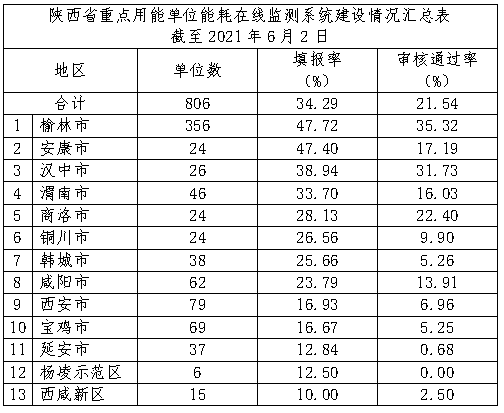 陕西省重点用能单位能耗在线监测系统建设情况汇总表
截至 2021 年 6 月 2 日

| 地区 | | 单位数 | 填报率（%） | 审核通过率（%） |
|---|---|---|---|---|
| 合计 | | 806 | 34.29 | 21.54 |
| 1 | 榆林市 | 356 | 47.72 | 35.32 |
| 2 | 安康市 | 24 | 47.40 | 17.19 |
| 3 | 汉中市 | 26 | 38.94 | 31.73 |
| 4 | 渭南市 | 46 | 33.70 | 16.03 |
| 5 | 商洛市 | 24 | 28.13 | 22.40 |
| 6 | 铜川市 | 24 | 26.56 | 9.90 |
| 7 | 韩城市 | 38 | 25.66 | 5.26 |
| 8 | 咸阳市 | 62 | 23.79 | 13.91 |
| 9 | 西安市 | 79 | 16.93 | 6.96 |
| 10 | 宝鸡市 | 69 | 16.67 | 5.25 |
| 11 | 延安市 | 37 | 12.84 | 0.68 |
| 12 | 杨凌示范区 | 6 | 12.50 | 0.00 |
| 13 | 西咸新区 | 15 | 10.00 | 2.50 |